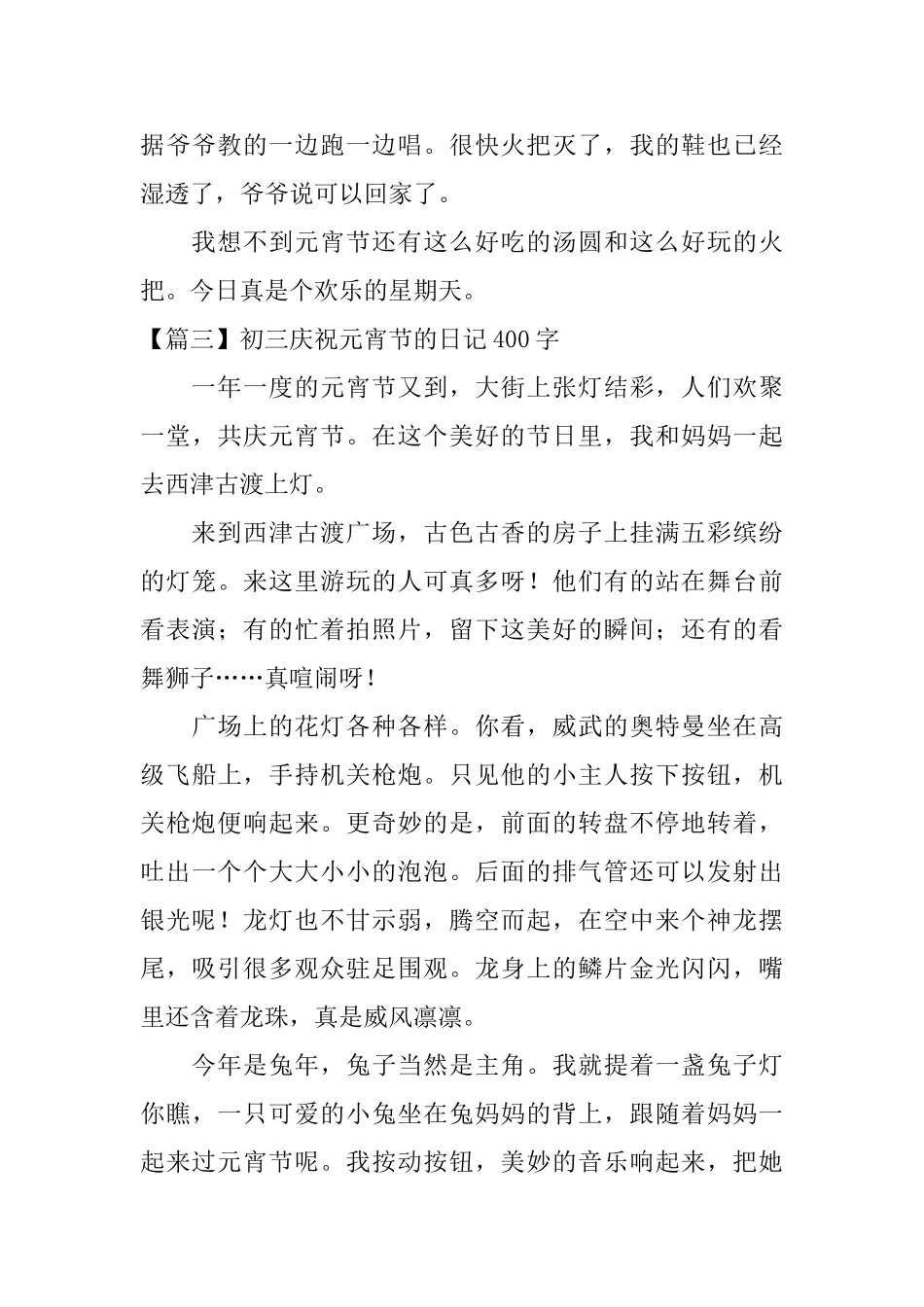 据爷爷教的一边跑一边唱。很快火把灭了，我的鞋也已经湿透了，爷爷说可以回家了。

我想不到元宵节还有这么好吃的汤圆和这么好玩的火把。今日真是个欢乐的星期天。

【篇三】初三庆祝元宵节的日记400字

一年一度的元宵节又到，大街上张灯结彩，人们欢聚一堂，共庆元宵节。在这个美好的节日里，我和妈妈一起去西津古渡上灯。

来到西津古渡广场，古色古香的房子上挂满五彩缤纷的灯笼。来这里游玩的人可真多呀！他们有的站在舞台前看表演；有的忙着拍照片，留下这美好的瞬间；还有的看舞狮子……真喧闹呀！

广场上的花灯各种各样。你看，威武的奥特曼坐在高级飞船上，手持机关枪炮。只见他的小主人按下按钮，机关枪炮便响起来。更奇妙的是，前面的转盘不停地转着，吐出一个个大大小小的泡泡。后面的排气管还可以发射出银光呢！龙灯也不甘示弱，腾空而起，在空中来个神龙摆尾，吸引很多观众驻足围观。龙身上的鳞片金光闪闪，嘴里还含着龙珠，真是威风凛凛。

今年是兔年，兔子当然是主角。我就提着一盏兔子灯你瞧，一只可爱的小兔坐在兔妈妈的背上，跟随着妈妈一起来过元宵节呢。我按动按钮，美妙的音乐响起来，把她